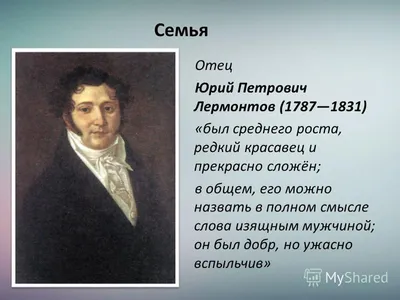 Семья

Отец

Юрий Петрович Лермонтов (1787—1831)

«был среднего роста, редкий красавец и прекрасно сложён;

в общем, его можно назвать в полном смысле слова изящным мужчиной; он был добр, но ужасно вспыльчив»

MyShared